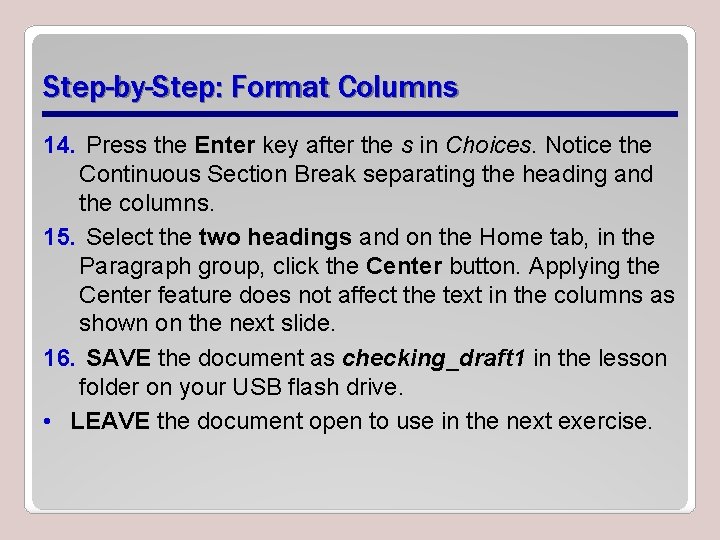 Step-by-Step: Format Columns

14. Press the Enter key after the s in Choices. Notice the Continuous Section Break separating the heading and the columns.

15. Select the two headings and on the Home tab, in the Paragraph group, click the Center button. Applying the Center feature does not affect the text in the columns as shown on the next slide.

16. SAVE the document as checking_draft1 in the lesson folder on your USB flash drive.

• LEAVE the document open to use in the next exercise.